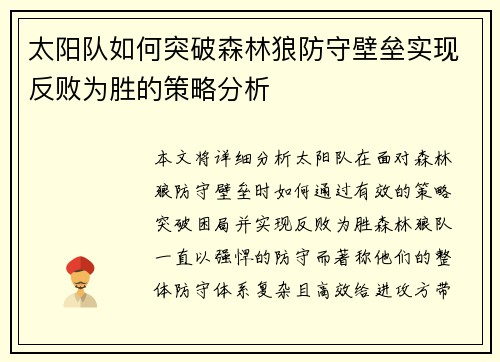 太阳队如何突破森林狼防守壁垒实现反败为胜的策略分析

本文将详细分析太阳队在面对森林狼防守壁垒时如何通过有效的策略突破困局并实现反败为胜森林狼队一直以强悍的防守而著称他们的整体防守体系复杂且高效给进攻方带